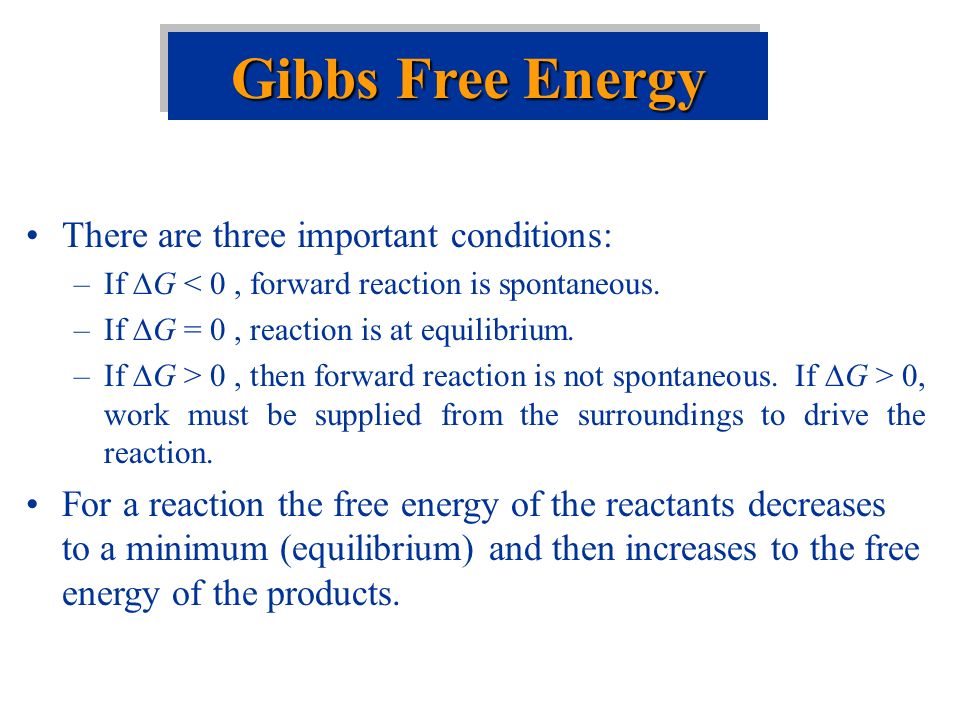 Gibbs Free Energy

• There are three important conditions:
– If $\Delta G < 0$ , forward reaction is spontaneous.
– If $\Delta G = 0$ , reaction is at equilibrium.
– If $\Delta G > 0$ , then forward reaction is not spontaneous. If $\Delta G > 0$, work must be supplied from the surroundings to drive the reaction.

• For a reaction the free energy of the reactants decreases to a minimum (equilibrium) and then increases to the free energy of the products.